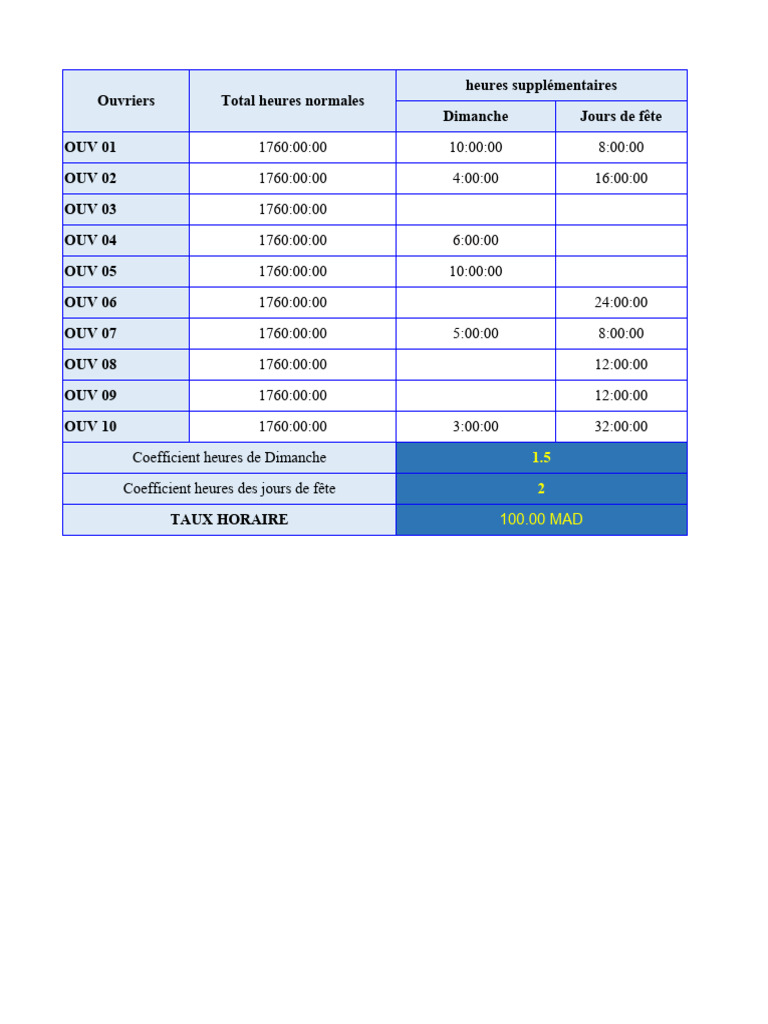 | Ouvriers | Total heures normales | heures supplémentaires | |
|---|---|---|---|
| | | Dimanche | Jours de fête |
| OUV 01 | 1760:00:00 | 10:00:00 | 8:00:00 |
| OUV 02 | 1760:00:00 | 4:00:00 | 16:00:00 |
| OUV 03 | 1760:00:00 | | |
| OUV 04 | 1760:00:00 | 6:00:00 | |
| OUV 05 | 1760:00:00 | 10:00:00 | |
| OUV 06 | 1760:00:00 | | 24:00:00 |
| OUV 07 | 1760:00:00 | 5:00:00 | 8:00:00 |
| OUV 08 | 1760:00:00 | | 12:00:00 |
| OUV 09 | 1760:00:00 | | 12:00:00 |
| OUV 10 | 1760:00:00 | 3:00:00 | 32:00:00 |
| Coefficient heures de Dimanche | | 1.5 | |
| Coefficient heures des jours de fête | | 2 | |
| TAUX HORAIRE | | 100.00 MAD | |